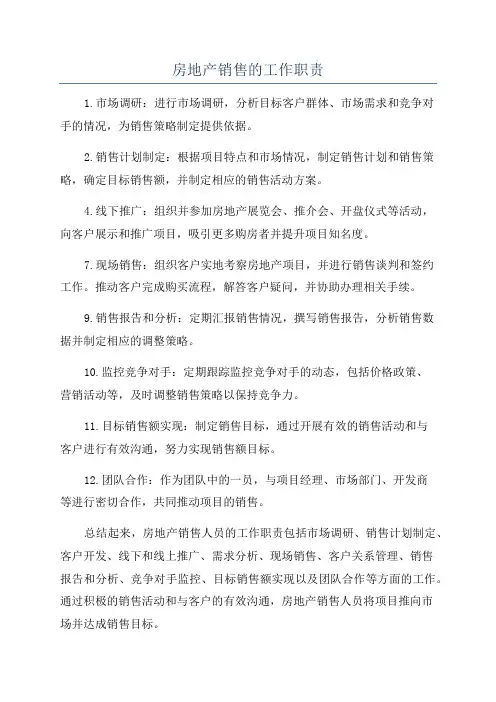 房地产销售的工作职责

1.市场调研：进行市场调研，分析目标客户群体、市场需求和竞争对手的情况，为销售策略制定提供依据。

2.销售计划制定：根据项目特点和市场情况，制定销售计划和销售策略，确定目标销售额，并制定相应的销售活动方案。

4.线下推广：组织并参加房地产展览会、推介会、开盘仪式等活动，向客户展示和推广项目，吸引更多购房者并提升项目知名度。

7.现场销售：组织客户实地考察房地产项目，并进行销售谈判和签约工作。推动客户完成购买流程，解答客户疑问，并协助办理相关手续。

9.销售报告和分析：定期汇报销售情况，撰写销售报告，分析销售数据并制定相应的调整策略。

10.监控竞争对手：定期跟踪监控竞争对手的动态，包括价格政策、营销活动等，及时调整销售策略以保持竞争力。

11.目标销售额实现：制定销售目标，通过开展有效的销售活动和与客户进行有效沟通，努力实现销售额目标。

12.团队合作：作为团队中的一员，与项目经理、市场部门、开发商等进行密切合作，共同推动项目的销售。

总结起来，房地产销售人员的工作职责包括市场调研、销售计划制定、客户开发、线下和线上推广、需求分析、现场销售、客户关系管理、销售报告和分析、竞争对手监控、目标销售额实现以及团队合作等方面的工作。通过积极的销售活动和与客户的有效沟通，房地产销售人员将项目推向市场并达成销售目标。